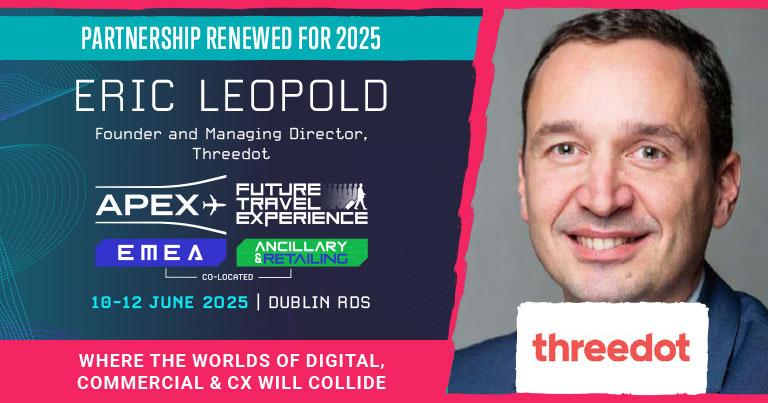 PARTNERSHIP RENEWED FOR 2025

ERIC LEOPOLD

Founder and Managing Director, Threedot

APEX

FUTURE TRAVEL EXPERIENCE

EMEA

ANCILLARY & RETAILING

CO-LOCATED

10-12 JUNE 2025 | DUBLIN RDS

WHERE THE WORLDS OF DIGITAL, COMMERCIAL & CX WILL COLLIDE

threedot